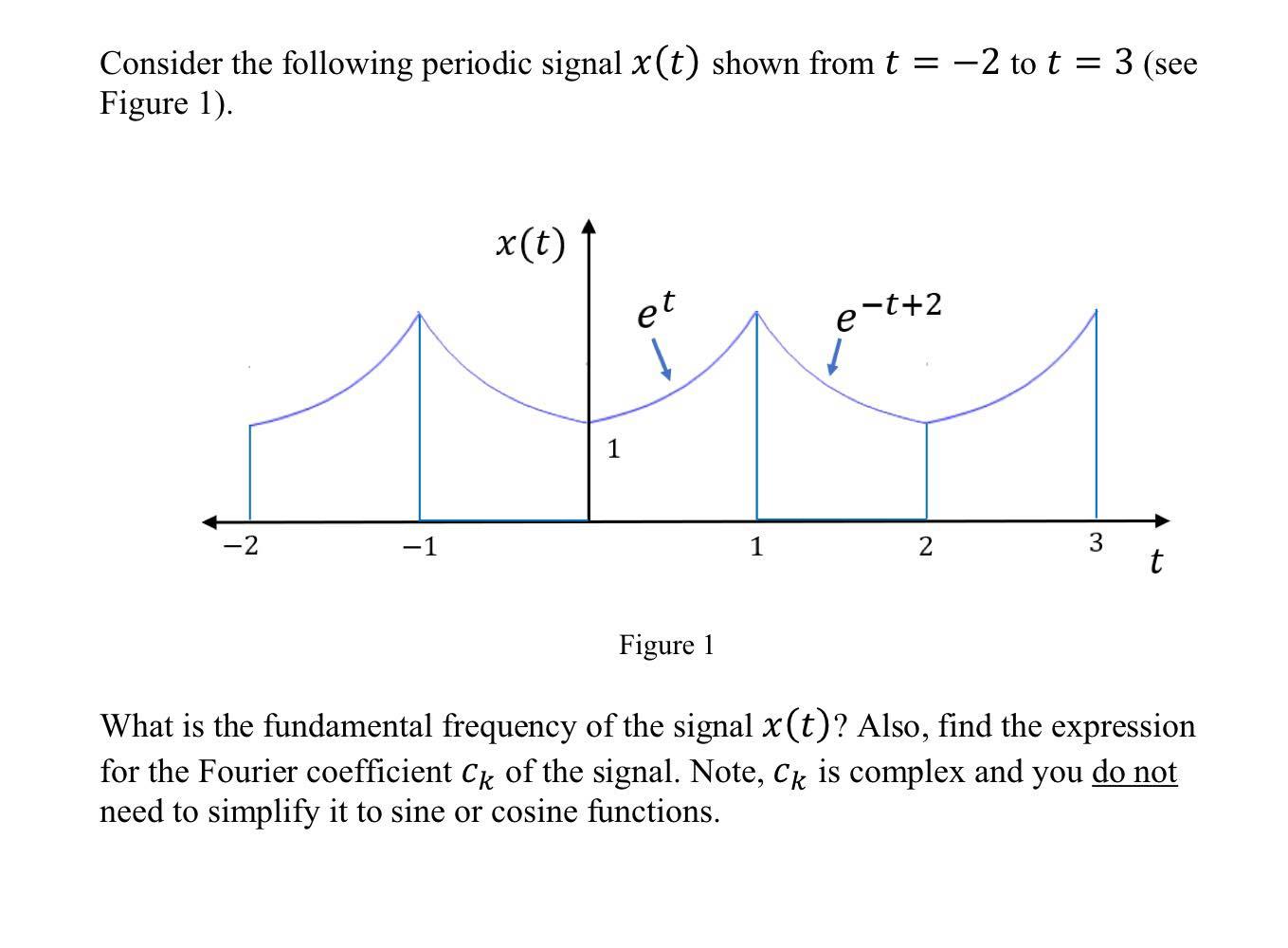 Consider the following periodic signal $x(t)$ shown from $t = -2$ to $t = 3$ (see Figure 1).

$x(t)$

$e^t$

$e^{-t+2}$

1

$-2$

$-1$

1

2

3

$t$

Figure 1

What is the fundamental frequency of the signal $x(t)$? Also, find the expression for the Fourier coefficient $c_k$ of the signal. Note, $c_k$ is complex and you do not need to simplify it to sine or cosine functions.